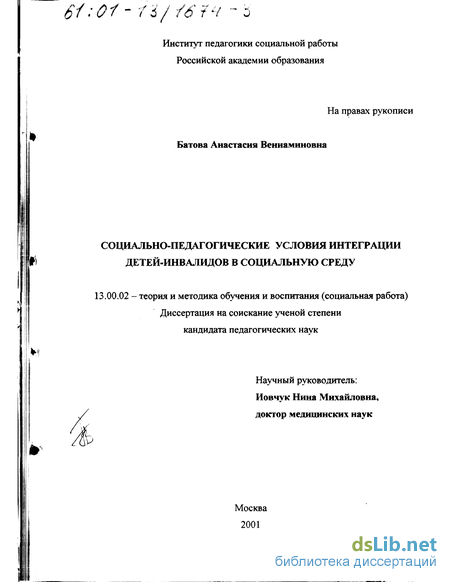 61:01-13/1674-3

Институт педагогики социальной работы
Российской академии образования

На правах рукописи

Батова Анастасия Вениаминовна

СОЦИАЛЬНО-ПЕДАГОГИЧЕСКИЕ УСЛОВИЯ ИНТЕГРАЦИИ ДЕТЕЙ-ИНВАЛИДОВ В СОЦИАЛЬНУЮ СРЕДУ

13.00.02 – теория и методика обучения и воспитания (социальная работа)
Диссертация на соискание ученой степени
кандидата педагогических наук

Научный руководитель:
Иовчук Нина Михайловна,
доктор медицинских наук

Москва
2001

dsLib.net
библиотека диссертаций